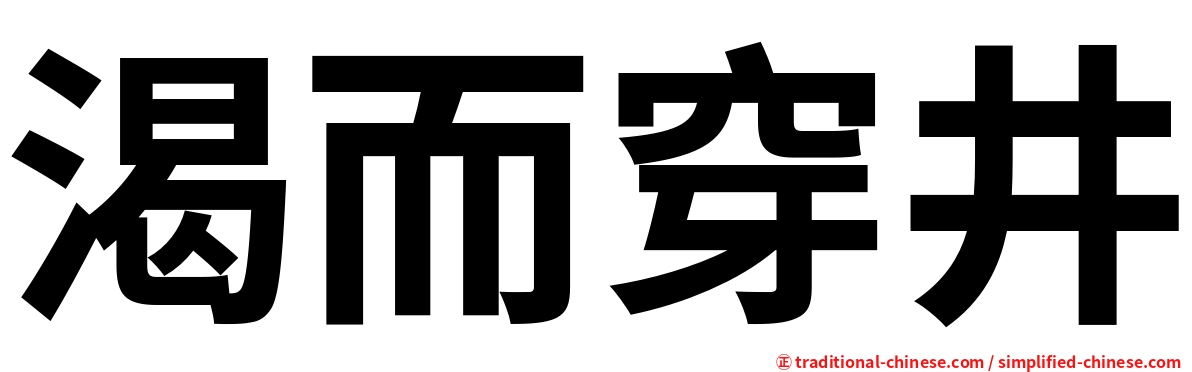 渴而穿井

㊣ traditional-chinese.com / simplified-chinese.com